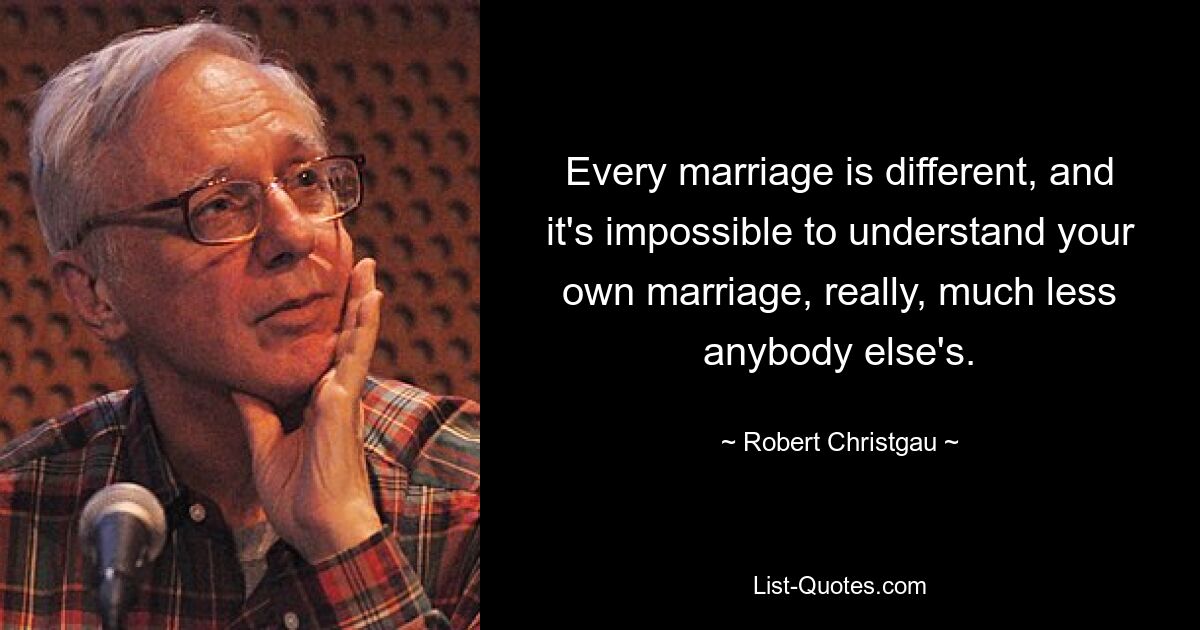 Every marriage is different, and it's impossible to understand your own marriage, really, much less anybody else's.

~ Robert Christgau ~

List-Quotes.com